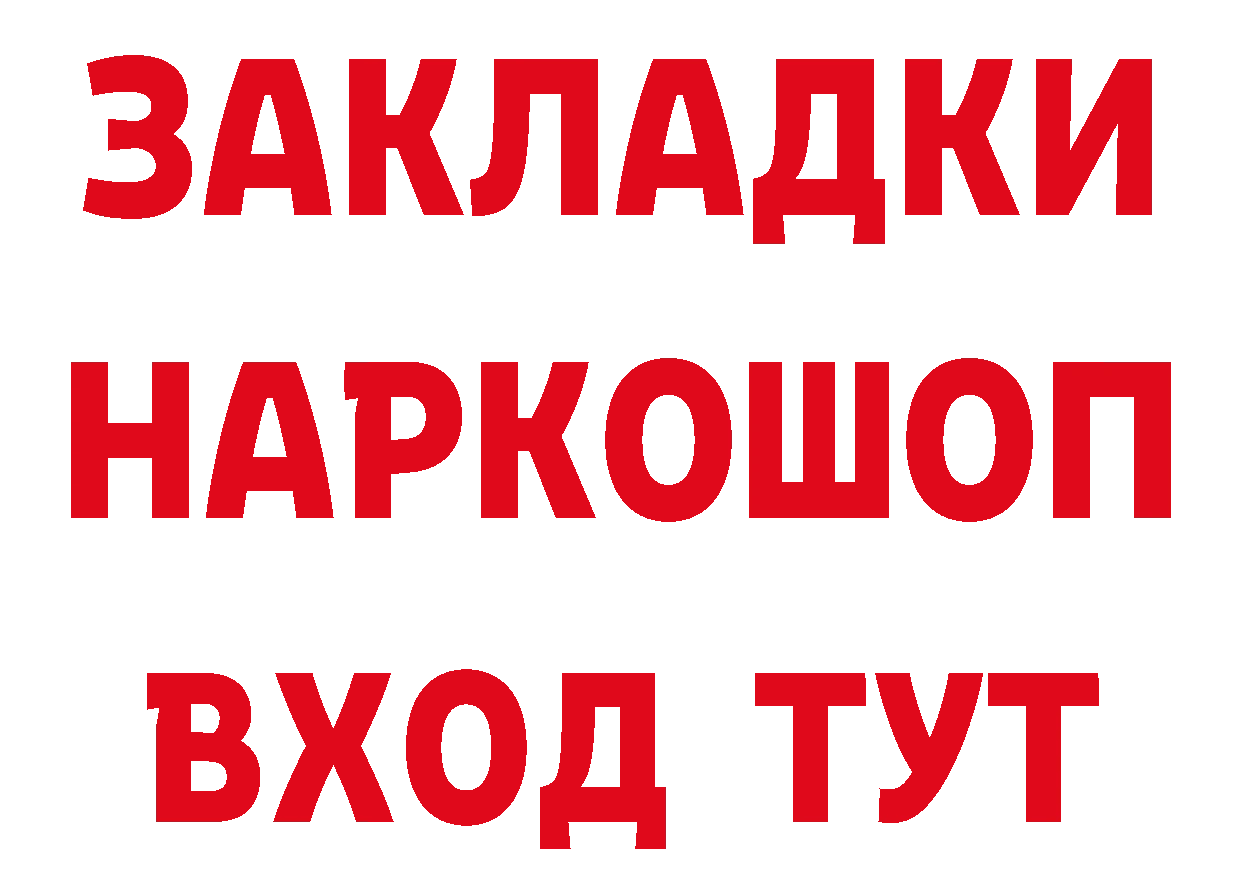 ЗАКЛАДКИ НАРКОШОП ВХОД ТУТ